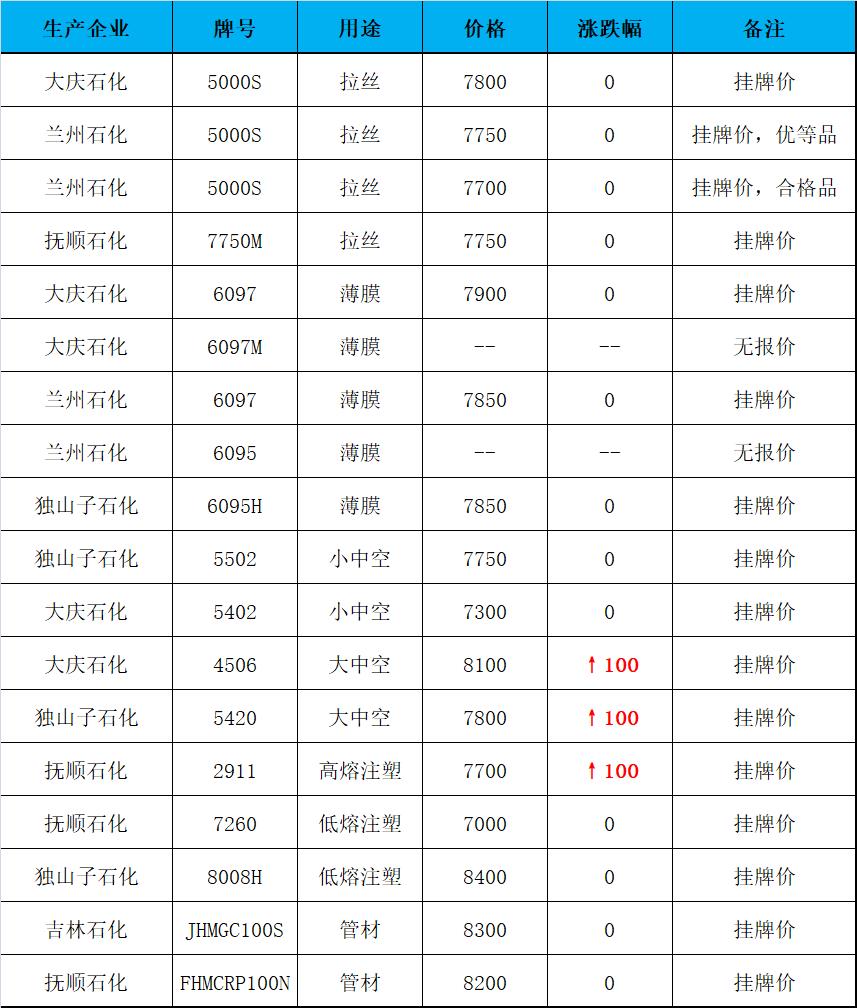 | 生产企业 | 牌号 | 用途 | 价格 | 涨跌幅 | 备注 |
|---|---|---|---|---|---|
| 大庆石化 | 5000S | 拉丝 | 7800 | 0 | 挂牌价 |
| 兰州石化 | 5000S | 拉丝 | 7750 | 0 | 挂牌价，优等品 |
| 兰州石化 | 5000S | 拉丝 | 7700 | 0 | 挂牌价，合格品 |
| 抚顺石化 | 7750M | 拉丝 | 7750 | 0 | 挂牌价 |
| 大庆石化 | 6097 | 薄膜 | 7900 | 0 | 挂牌价 |
| 大庆石化 | 6097M | 薄膜 | -- | -- | 无报价 |
| 兰州石化 | 6097 | 薄膜 | 7850 | 0 | 挂牌价 |
| 兰州石化 | 6095 | 薄膜 | -- | -- | 无报价 |
| 独山子石化 | 6095H | 薄膜 | 7850 | 0 | 挂牌价 |
| 独山子石化 | 5502 | 小中空 | 7750 | 0 | 挂牌价 |
| 大庆石化 | 5402 | 小中空 | 7300 | 0 | 挂牌价 |
| 大庆石化 | 4506 | 大中空 | 8100 | ↑100 | 挂牌价 |
| 独山子石化 | 5420 | 大中空 | 7800 | ↑100 | 挂牌价 |
| 抚顺石化 | 2911 | 高熔注塑 | 7700 | ↑100 | 挂牌价 |
| 抚顺石化 | 7260 | 低熔注塑 | 7000 | 0 | 挂牌价 |
| 独山子石化 | 8008H | 低熔注塑 | 8400 | 0 | 挂牌价 |
| 吉林石化 | JHMGC100S | 管材 | 8300 | 0 | 挂牌价 |
| 抚顺石化 | FHMCRP100N | 管材 | 8200 | 0 | 挂牌价 |